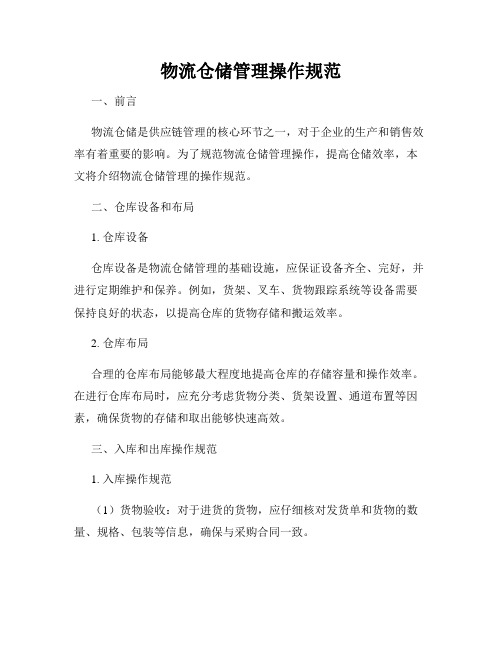 物流仓储管理操作规范

一、前言

物流仓储是供应链管理的核心环节之一，对于企业的生产和销售效率有着重要的影响。为了规范物流仓储管理操作，提高仓储效率，本文将介绍物流仓储管理的操作规范。

二、仓库设备和布局

1. 仓库设备

仓库设备是物流仓储管理的基础设施，应保证设备齐全、完好，并进行定期维护和保养。例如，货架、叉车、货物跟踪系统等设备需要保持良好的状态，以提高仓库的货物存储和搬运效率。

2. 仓库布局

合理的仓库布局能够最大程度地提高仓库的存储容量和操作效率。在进行仓库布局时，应充分考虑货物分类、货架设置、通道布置等因素，确保货物的存储和取出能够快速高效。

三、入库和出库操作规范

1. 入库操作规范

（1）货物验收：对于进货的货物，应仔细核对发货单和货物的数量、规格、包装等信息，确保与采购合同一致。